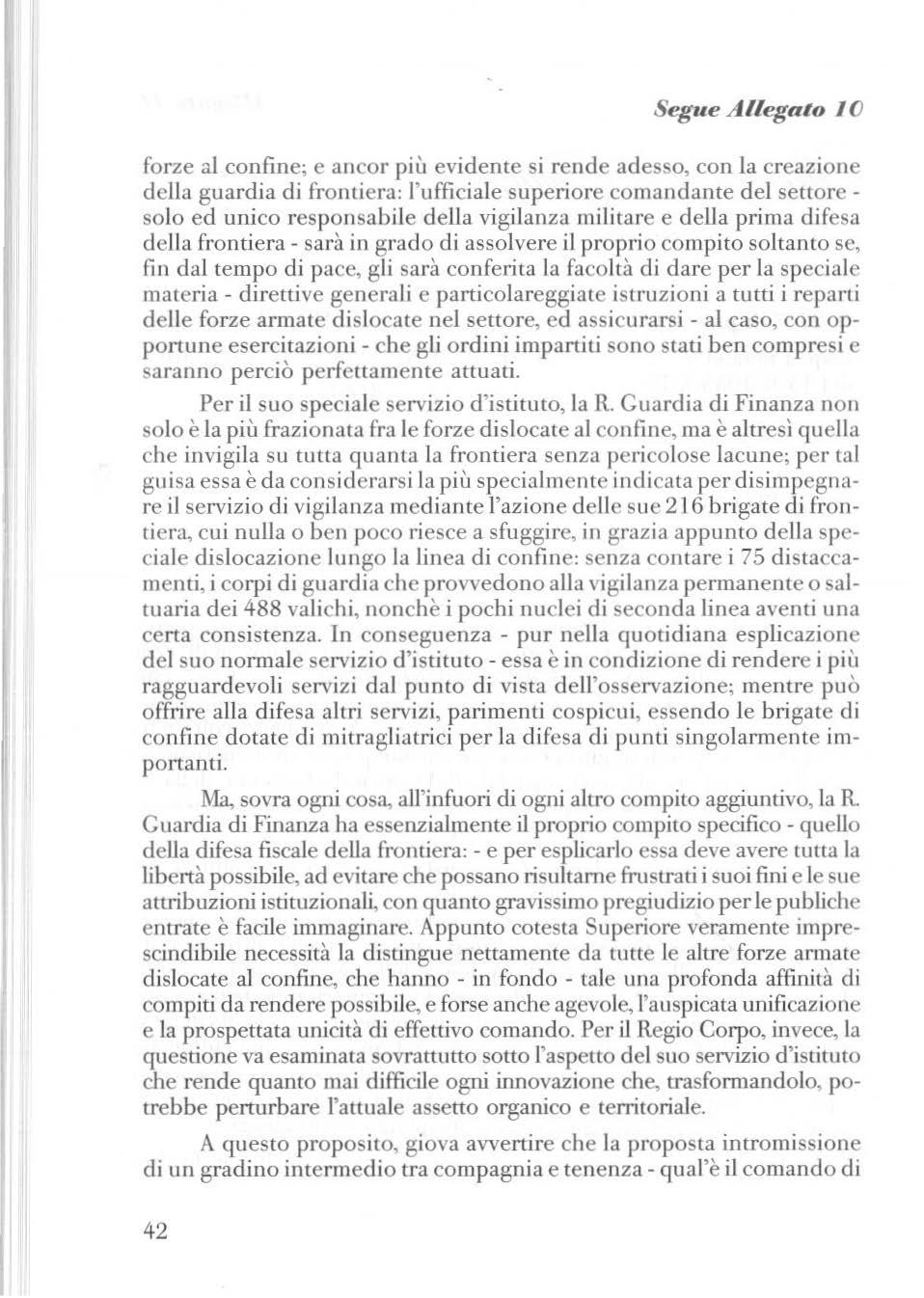 Segue Allegato 10

forze al confine; e ancor più evidente si rende adesso, con la creazione della guardia di frontiera: l'ufficiale superiore comandante del settore - solo ed unico responsabile della vigilanza militare e della prima difesa della frontiera - sarà in grado di assolvere il proprio compito soltanto se, fin dal tempo di pace, gli sarà conferita la facoltà di dare per la speciale materia - direttive generali e particolareggiate istruzioni a tutti i reparti delle forze armate dislocate nel settore, ed assicurarsi - al caso, con opportune esercitazioni - che gli ordini impartiti sono stati ben compresi e saranno perciò perfettamente attuati.

Per il suo speciale servizio d'istituto, la R. Guardia di Finanza non solo è la più frazionata fra le forze dislocate al confine, ma è altresì quella che invigila su tutta quanta la frontiera senza pericolose lacune; per tal guisa essa è da considerarsi la più specialmente indicata per disimpegnare il servizio di vigilanza mediante l'azione delle sue 216 brigate di frontiera, cui nulla o ben poco riesce a sfuggire, in grazia appunto della speciale dislocazione lungo la linea di confine: senza contare i 75 distaccamenti, i corpi di guardia che provvedono alla vigilanza permanente o saltuaria dei 488 valichi, nonchè i pochi nuclei di seconda linea aventi una certa consistenza. In conseguenza - pur nella quotidiana esplicazione del suo normale servizio d'istituto - essa è in condizione di rendere i più ragguardevoli servizi dal punto di vista dell'osservazione; mentre può offrire alla difesa altri servizi, parimenti cospicui, essendo le brigate di confine dotate di mitragliatrici per la difesa di punti singolarmente importanti.

Ma, sovra ogni cosa, all'infuori di ogni altro compito aggiuntivo, la R. Guardia di Finanza ha essenzialmente il proprio compito specifico - quello della difesa fiscale della frontiera: - e per esplicarlo essa deve avere tutta la libertà possibile, ad evitare che possano risultarne frustrati i suoi fini e le sue attribuzioni istituzionali, con quanto gravissimo pregiudizio per le publiche entrate è facile immaginare. Appunto cotesta Superiore veramente imprescindibile necessità la distingue nettamente da tutte le altre forze armate dislocate al confine, che hanno - in fondo - tale una profonda affinità di compiti da rendere possibile, e forse anche agevole, l'auspicata unificazione e la prospettata unicità di effettivo comando. Per il Regio Corpo, invece, la questione va esaminata sovrattutto sotto l'aspetto del suo servizio d'istituto che rende quanto mai difficile ogni innovazione che, trasformandolo, potrebbe perturbare l'attuale assetto organico e territoriale.

A questo proposito, giova avvertire che la proposta intromissione di un gradino intermedio tra compagnia e tenenza - qual'è il comando di

42